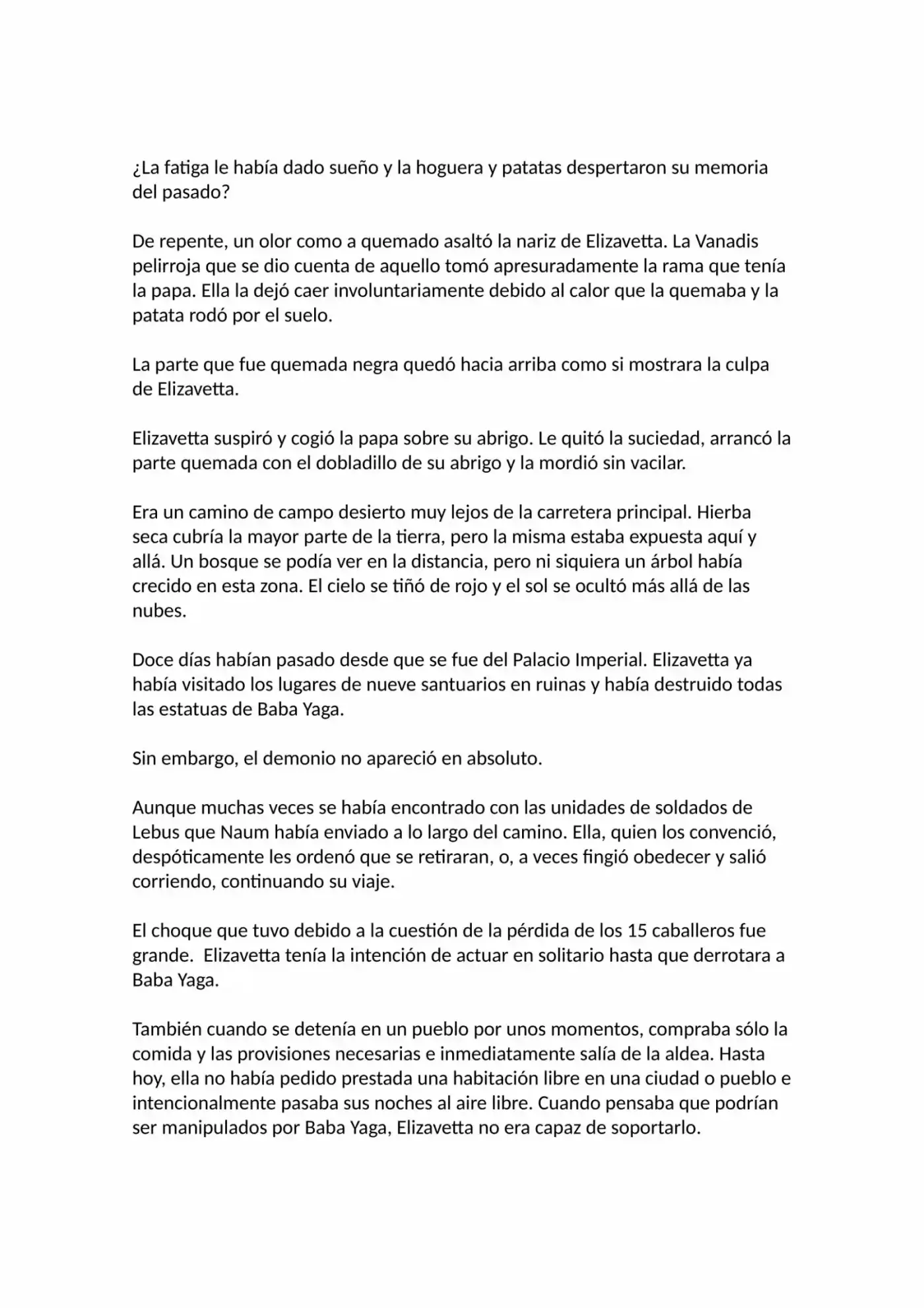 ¿La fatiga le había dado sueño y la hoguera y patatas despertaron su memoria del pasado?

De repente, un olor como a quemado asaltó la nariz de Elizavetta. La Vanadis pelirroja que se dio cuenta de aquello tomó apresuradamente la rama que tenía la papa. Ella la dejó caer involuntariamente debido al calor que la quemaba y la patata rodó por el suelo.

La parte que fue quemada negra quedó hacia arriba como si mostrara la culpa de Elizavetta.

Elizavetta suspiró y cogió la papa sobre su abrigo. Le quitó la suciedad, arrancó la parte quemada con el dobladillo de su abrigo y la mordió sin vacilar.

Era un camino de campo desierto muy lejos de la carretera principal. Hierba seca cubría la mayor parte de la tierra, pero la misma estaba expuesta aquí y allá. Un bosque se podía ver en la distancia, pero ni siquiera un árbol había crecido en esta zona. El cielo se tiñó de rojo y el sol se ocultó más allá de las nubes.

Doce días habían pasado desde que se fue del Palacio Imperial. Elizavetta ya había visitado los lugares de nueve santuarios en ruinas y había destruido todas las estatuas de Baba Yaga.

Sin embargo, el demonio no apareció en absoluto.

Aunque muchas veces se había encontrado con las unidades de soldados de Lebus que Naum había enviado a lo largo del camino. Ella, quien los convenció, despóticamente les ordenó que se retiraran, o, a veces fingió obedecer y salió corriendo, continuando su viaje.

El choque que tuvo debido a la cuestión de la pérdida de los 15 caballeros fue grande. Elizavetta tenía la intención de actuar en solitario hasta que derrotara a Baba Yaga.

También cuando se detenía en un pueblo por unos momentos, compraba sólo la comida y las provisiones necesarias e inmediatamente salía de la aldea. Hasta hoy, ella no había pedido prestada una habitación libre en una ciudad o pueblo e intencionalmente pasaba sus noches al aire libre. Cuando pensaba que podrían ser manipulados por Baba Yaga, Elizavetta no era capaz de soportarlo.